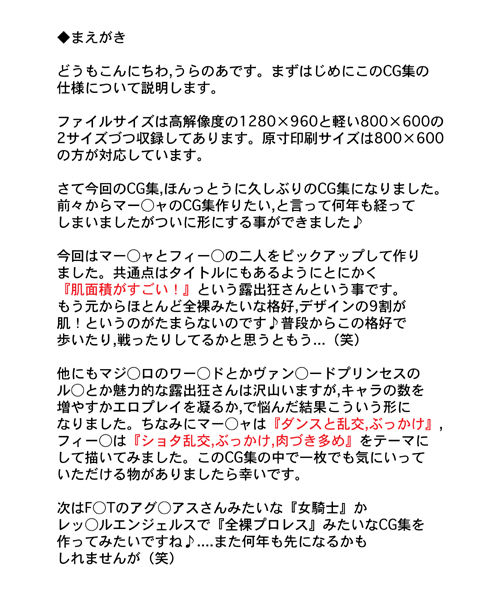 ◆まえがき

どうもこんにちわ,うらのあです。まずはじめにこのCG集の仕様について説明します。

ファイルサイズは高解像度の1280×960と軽い800×600の2サイズづつ収録してあります。原寸印刷サイズは800×600の方が対応しています。

さて今回のCG集,ほんっとうに久しぶりのCG集になりました。前々からマー○ャのCG集作りたい,と言って何年も経ってしまいましたがついに形にする事ができました♪

今回はマー○ャとフィー○の二人をピックアップして作りました。共通点はタイトルにもあるようにとにかく『肌面積がすごい！』という露出狂さんという事です。もう元からほとんど全裸みたいな格好,デザインの9割が肌！というのがたまらないのです♪普段からこの格好で歩いたり,戦ったりしてるかと思うともう…（笑）

他にもマジ○ロのワー○ドとかヴァン○ードプリンセスのル○とか魅力的な露出狂さんは沢山いますが,キャラの数を増やすかエロプレイを凝るか,で悩んだ結果こういう形になりました。ちなみにマー○ャは『ダンスと乱交,ぶっかけ』,フィー○は『ショタ乱交,ぶっかけ,肉づき多め』をテーマにして描いてみました。このCG集の中で一枚でも気にいっていただける物がありましたら幸いです。

次はF○Tのアグ○アスさんみたいな『女騎士』かレッ○ルエンジェルスで『全裸プロレス』みたいなCG集を作ってみたいですね♪....また何年も先になるかもしれませんが（笑）